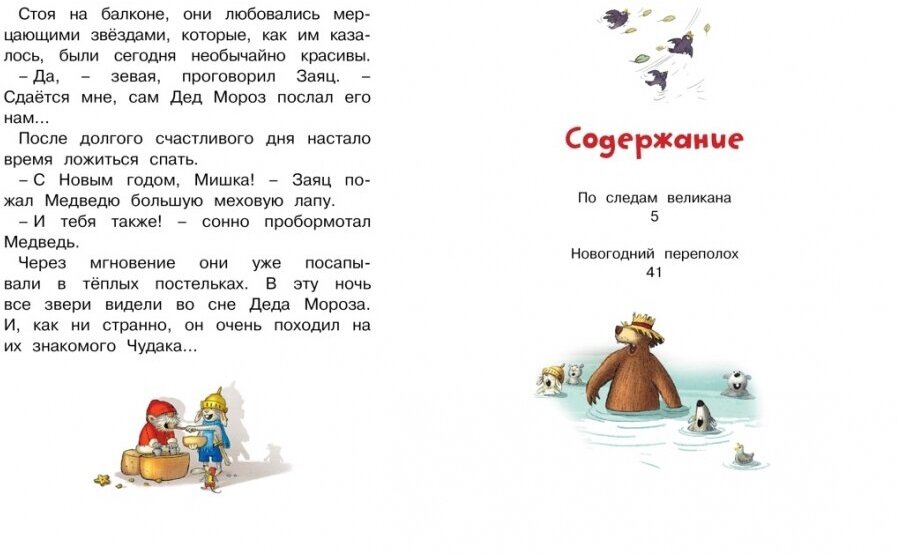 Стоя на балконе, они любовались мерцающими звёздами, которые, как им казалось, были сегодня необычайно красивы.
– Да, – зевая, проговорил Заяц. – Сдаётся мне, сам Дед Мороз послал его нам...
После долгого счастливого дня настало время ложиться спать.
– С Новым годом, Мишка! – Заяц пожал Медведю большую меховую лапу.
– И тебя также! – сонно пробормотал Медведь.
Через мгновение они уже посапывали в тёплых постельках. В эту ночь все звери видели во сне Деда Мороза. И, как ни странно, он очень походил на их знакомого Чудака...

Содержание

По следам великана
5

Новогодний переполох
41